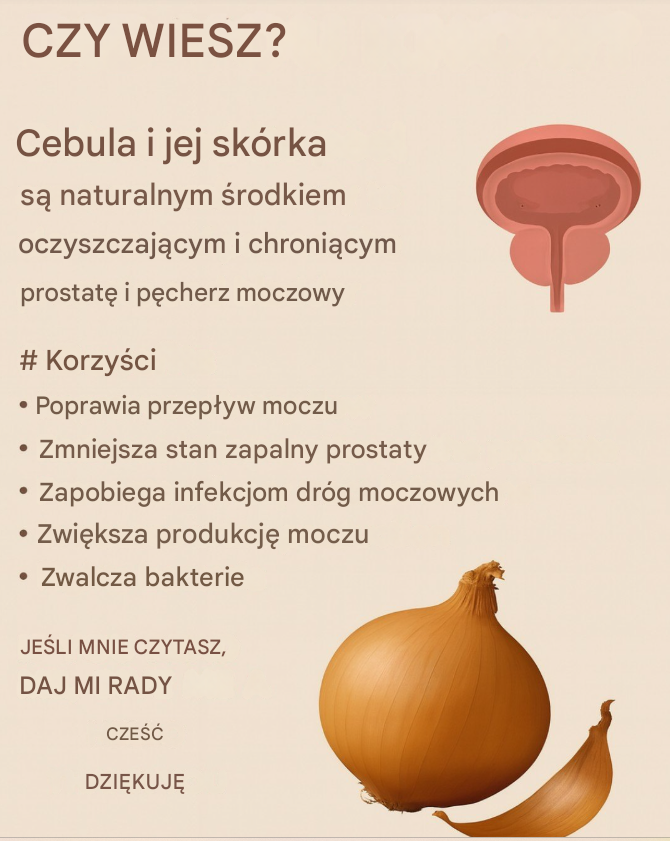 CZY WIESZ?

Cebula i jej skórka

są naturalnym środkiem oczyszczającym i chroniącym prostatę i pęcherz moczowy

# Korzyści

• Poprawia przepływ moczu
• Zmniejsza stan zapalny prostaty
• Zapobiega infekcjom dróg moczowych
• Zwiększa produkcję moczu
• Zwalcza bakterie

JEŚLI MNIE CZYTASZ,
DAJ MI RADY

CZEŚĆ

DZIĘKUJĘ